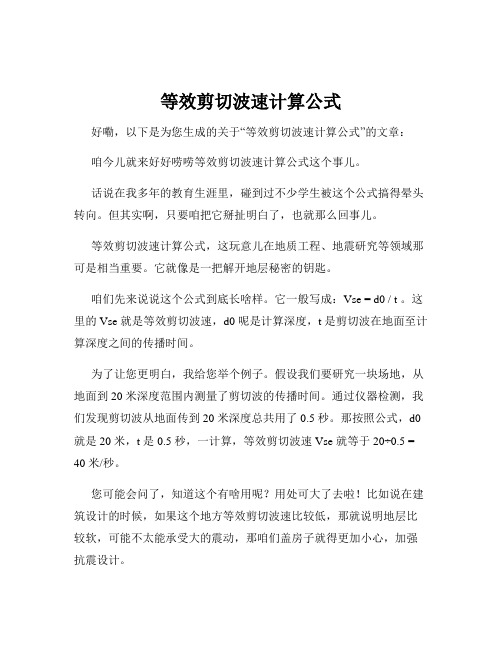 等效剪切波速计算公式

好嘞，以下是为您生成的关于“等效剪切波速计算公式”的文章：

咱今儿就来好好唠唠等效剪切波速计算公式这个事儿。

话说在我多年的教育生涯里，碰到过不少学生被这个公式搞得晕头转向。但其实啊，只要咱把它掰扯明白了，也就那么回事儿。

等效剪切波速计算公式，这玩意儿在地质工程、地震研究等领域那可是相当重要。它就像是一把解开地层秘密的钥匙。

咱们先来说说这个公式到底长啥样。它一般写成：Vse = d0 / t 。这里的 Vse 就是等效剪切波速，d0 呢是计算深度，t 是剪切波在地面至计算深度之间的传播时间。

为了让您更明白，我给您举个例子。假设我们要研究一块场地，从地面到 20 米深度范围内测量了剪切波的传播时间。通过仪器检测，我们发现剪切波从地面传到 20 米深度总共用了 0.5 秒。那按照公式，d0 就是 20 米，t 是 0.5 秒，一计算，等效剪切波速 Vse 就等于 20÷0.5 = 40 米/秒。

您可能会问了，知道这个有啥用呢？用处可大了去啦！比如说在建筑设计的时候，如果这个地方等效剪切波速比较低，那就说明地层比较软，可能不太能承受大的震动，那咱们盖房子就得更加小心，加强抗震设计。